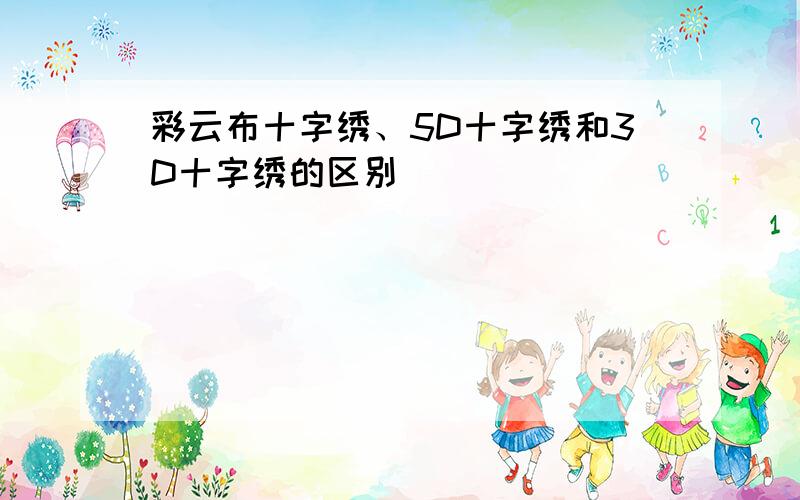 彩云布十字绣、5D十字绣和3D十字绣的区别

1
2
?
B
+
C
1